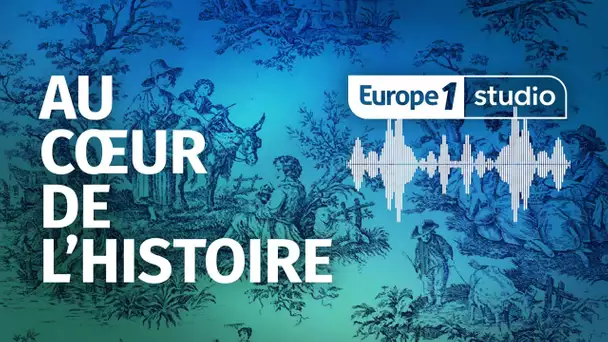 AU CŒUR DE L'HISTOIRE

Europe 1 studio